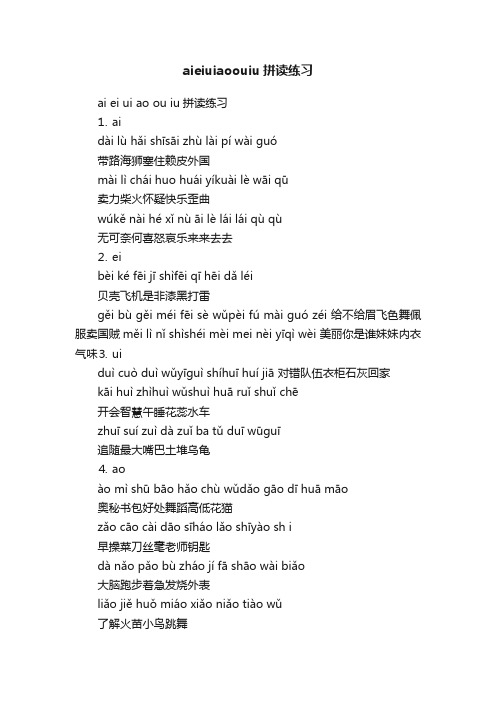 aieiuiaoouiu 拼读练习

ai ei ui ao ou iu 拼读练习

1. ai

dài lù hǎi shīsāi zhù lài pí wài guó

带路海狮塞住赖皮外国

mài lì chái huo huái yíkuài lè wāi qū

卖力柴火怀疑快乐歪曲

wúkě nài hé xǐ nù āi lè lái lái qù qù

无可奈何喜怒哀乐来来去去

2. ei

bèi ké fēi jī shìfēi qī hēi dǎ léi

贝壳飞机是非漆黑打雷

gěi bù gěi méi fēi sè wǔpèi fú mài guó zéi 给不给眉飞色舞佩服卖国贼 měi lì nǐ shìshéi mèi mei nèi yīqì wèi 美丽你是谁妹妹内衣气味3. ui

duì cuò duì wǔyīguì shíhuī huí jiā 对错队伍衣柜石灰回家

kāi huì zhìhuì wǔshuì huā ruǐ shuǐ chē

开会智慧午睡花蕊水车

zhuī suí zuì dà zuǐ ba tǔ duī wūguī

追随最大嘴巴土堆乌龟

4. ao

ào mì shū bāo hǎo chù wǔdǎo gāo dī huā māo

奥秘书包好处舞蹈高低花猫

zǎo cāo cài dāo sīháo lǎo shīyào sh i

早操菜刀丝毫老师钥匙

dà nǎo pǎo bù zháo jí fā shāo wài biǎo

大脑跑步着急发烧外表

liǎo jiě huǒ miáo xiǎo niǎo tiào wǔ

了解火苗小鸟跳舞